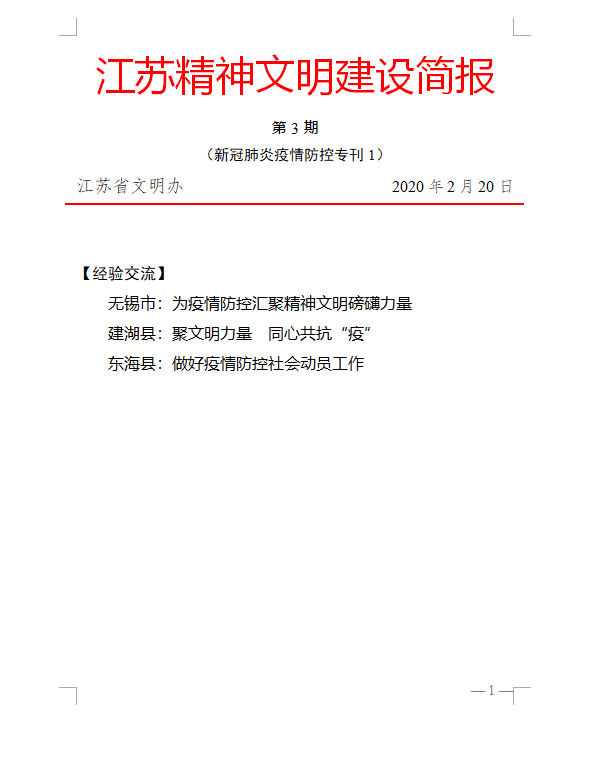 江苏精神文明建设简报

第 3 期

（新冠肺炎疫情防控专刊 1）

江苏省文明办　　2020 年 2 月 20 日

【经验交流】

无锡市：为疫情防控汇聚精神文明磅礴力量

建湖县：聚文明力量　同心共抗“疫”

东海县：做好疫情防控社会动员工作

—1—